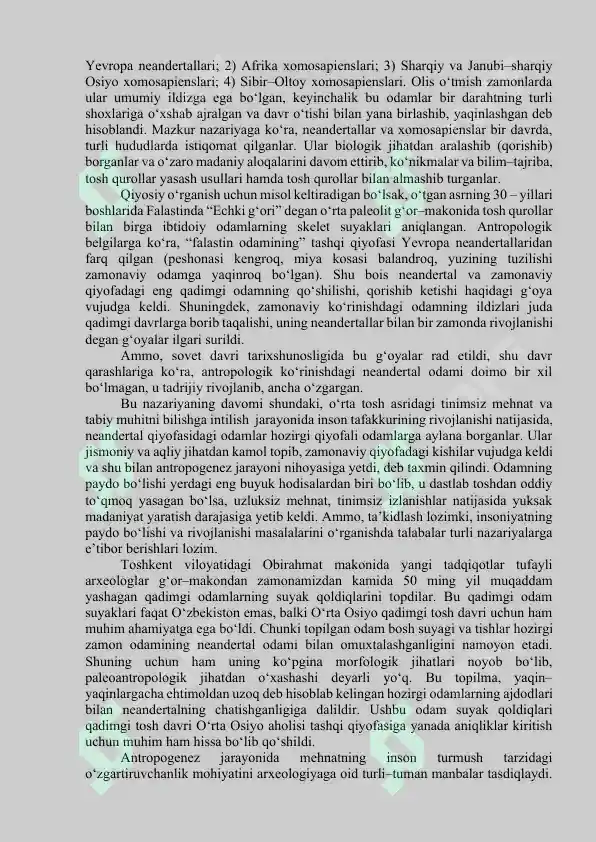 Yevropa neandertallari; 2) Afrika xomosapienslari; 3) Sharqiy va Janubi–sharqiy Osiyo xomosapienslari; 4) Sibir–Oltoy xomosapienslari. Olis o‘tmish zamonlarda ular umumiy ildizga ega bo‘lgan, keyinchalik bu odamlar bir darahtning turli shoxlariga o‘xshab ajralgan va davr o‘tishi bilan yana birlashib, yaqinlashgan deb hisoblandi. Mazkur nazariyaga ko‘ra, neandertallar va xomosapienslar bir davrda, turli hududlarda istiqomat qilganlar. Ular biologik jihatdan aralashib (qorishib) borganlar va o‘zaro madaniy aloqalarini davom ettirib, ko‘nikmalar va bilim–tajriba, tosh qurollar yasash usullari hamda tosh qurollar bilan almashib turganlar.

Qiyosiy o‘rganish uchun misol keltiradigan bo‘lsak, o‘tgan asrning 30 – yillari boshlarida Falastinda “Echki g‘ori” degan o‘rta paleolit g‘or–makonida tosh qurollar bilan birga ibtidoiy odamlarning skelet suyaklari aniqlangan. Antropologik belgilarga ko‘ra, “falastin odamining” tashqi qiyofasi Yevropa neandertallaridan farq qilgan (peshonasi kengroq, miya kosasi balandroq, yuzining tuzilishi zamonaviy odamga yaqinroq bo‘lgan). Shu bois neandertal va zamonaviy qiyofadagi eng qadimgi odamning qo‘shilishi, qorishib ketishi haqidagi g‘oya vujudga keldi. Shuningdek, zamonaviy ko‘rinishdagi odamning ildizlari juda qadimgi davrlarga borib taqalishi, uning neandertallar bilan bir zamonda rivojlanishi degan g‘oyalar ilgari surildi.

Ammo, sovet davri tarixshunosligida bu g‘oyalar rad etildi, shu davr qarashlariga ko‘ra, antropologik ko‘rinishdagi neandertal odami doimo bir xil bo‘lmagan, u tadrijiy rivojlanib, ancha o‘zgargan.

Bu nazariyaning davomi shundaki, o‘rta tosh asridagi tinimsiz mehnat va tabiy muhitni bilishga intilish jarayonida inson tafakkurining rivojlanishi natijasida, neandertal qiyofasidagi odamlar hozirgi qiyofali odamlarga aylana borganlar. Ular jismoniy va aqliy jihatdan kamol topib, zamonaviy qiyofadagi kishilar vujudga keldi va shu bilan antropogenez jarayoni nihoyasiga yetdi, deb taxmin qilindi. Odamning paydo bo‘lishi yerdagi eng buyuk hodisalardan biri bo‘lib, u dastlab toshdan oddiy to‘qmoq yasagan bo‘lsa, uzluksiz mehnat, tinimsiz izlanishlar natijasida yuksak madaniyat yaratish darajasiga yetib keldi. Ammo, ta’kidlash lozimki, insoniyatning paydo bo‘lishi va rivojlanishi masalalarini o‘rganishda talabalar turli nazariyalarga e’tibor berishlari lozim.

Toshkent viloyatidagi Obirahmat makonida yangi tadqiqotlar tufayli arxeologlar g‘or–makondan zamonamizdan kamida 50 ming yil muqaddam yashagan qadimgi odamlarning suyak qoldiqlarini topdilar. Bu qadimgi odam suyaklari faqat O‘zbekiston emas, balki O‘rta Osiyo qadimgi tosh davri uchun ham muhim ahamiyatga ega bo‘ldi. Chunki topilgan odam bosh suyagi va tishlar hozirgi zamon odamining neandertal odami bilan omuxtalashganligini namoyon etadi. Shuning uchun ham uning ko‘pgina morfologik jihatlari noyob bo‘lib, paleoantropologik jihatdan o‘xashashi deyarli yo‘q. Bu topilma, yaqin–yaqinlargacha ehtimoldan uzoq deb hisoblab kelingan hozirgi odamlarning ajdodlari bilan neandertalning chatishganligiga dalildir. Ushbu odam suyak qoldiqlari qadimgi tosh davri O‘rta Osiyo aholisi tashqi qiyofasiga yanada aniqliklar kiritish uchun muhim ham hissa bo‘lib qo‘shildi.

Antropogenez jarayonida mehnatning inson turmush tarzidagi o‘zgartiruvchanlik mohiyatini arxeologiyaga oid turli–tuman manbalar tasdiqlaydi.